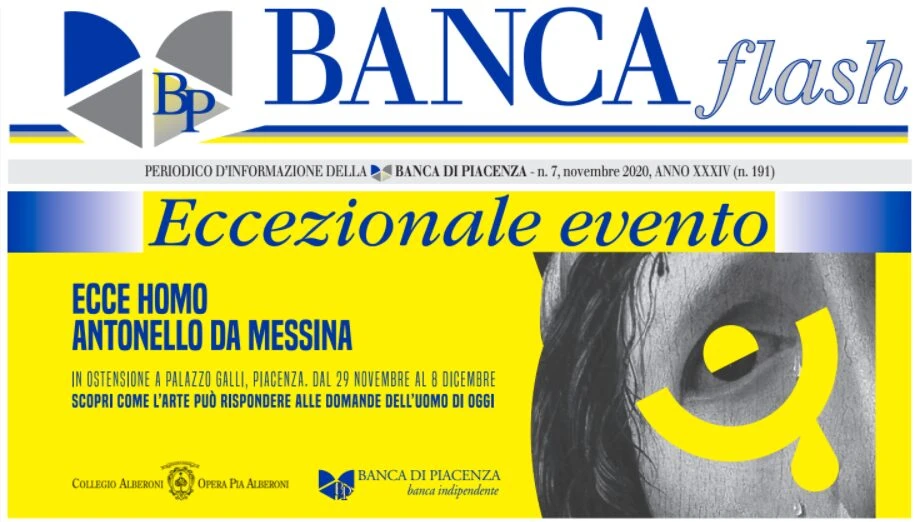 BP BANCA flash

PERIODICO D'INFORMAZIONE DELLA BANCA DI PIACENZA - n. 7, novembre 2020, ANNO XXXIV (n. 191)

Eccezionale evento

ECCE HOMO
ANTONELLO DA MESSINA

IN OSTENSIONE A PALAZZO GALLI, PIACENZA. DAL 29 NOVEMBRE AL 8 DICEMBRE
SCOPRI COME L'ARTE PUÒ RISPONDERE ALLE DOMANDE DELL'UOMO DI OGGI

COLLEGIO ALBERONI OPERA PIA ALBERONI

BANCA DI PIACENZA
banca indipendente